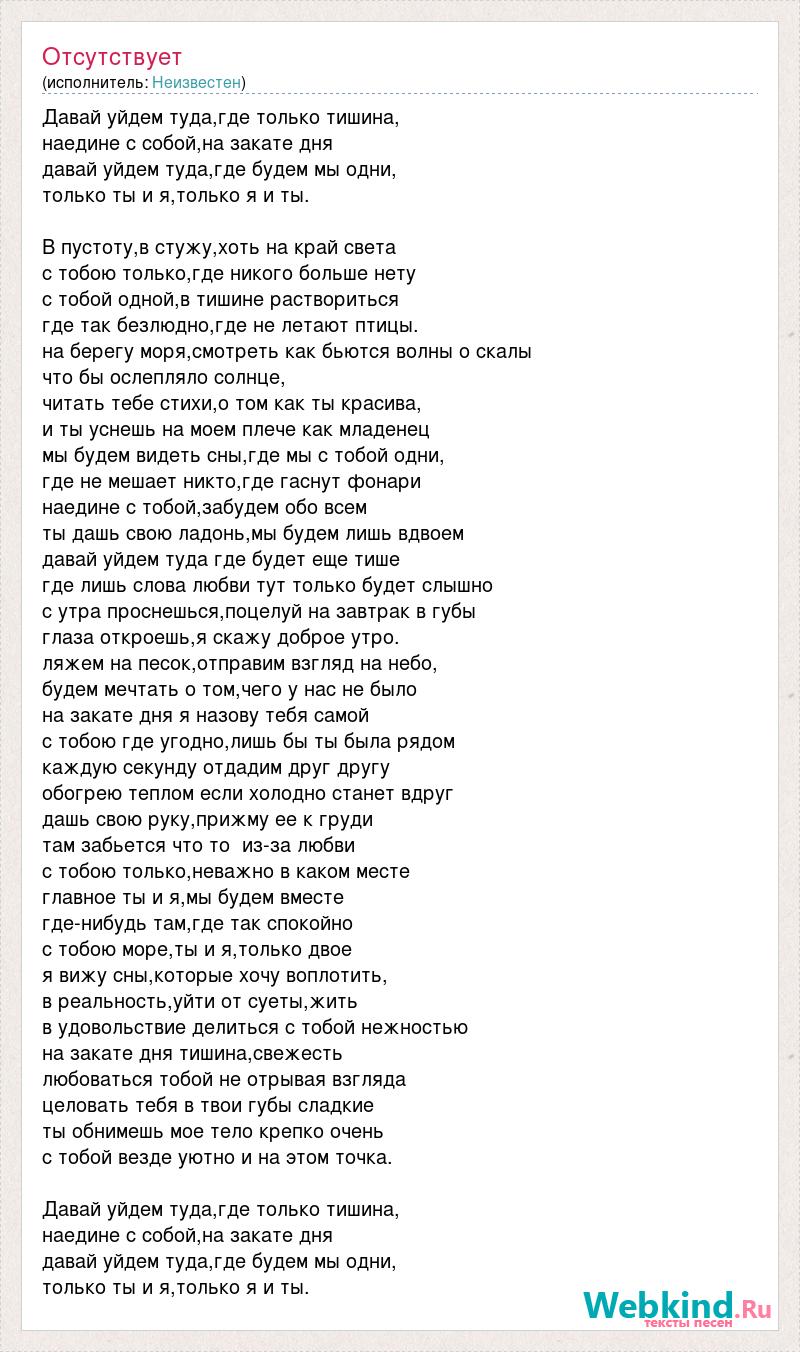 Отсутствует
(исполнитель: Неизвестен)

Давай уйдем туда,где только тишина,
наедине с собой,на закате дня
давай уйдем туда,где будем мы одни,
только ты и я,только я и ты.

В пустоту,в стужу,хоть на край света
с тобою только,где никого больше нету
с тобой одной,в тишине раствориться
где так безлюдно,где не летают птицы.
на берегу моря,смотреть как бьются волны о скалы
что бы ослепляло солнце,
читать тебе стихи,о том как ты красива,
и ты уснешь на моем плече как младенец
мы будем видеть сны,где мы с тобой одни,
где не мешает никто,где гаснут фонари
наедине с тобой,забудем обо всем
ты дашь свою ладонь,мы будем лишь вдвоем
давай уйдем туда где будет еще тише
где лишь слова любви тут только будет слышно
с утра проснешься,поцелуй на завтрак в губы
глаза откроешь,я скажу доброе утро.
ляжем на песок,отправим взгляд на небо,
будем мечтать о том,чего у нас не было
на закате дня я назову тебя самой
с тобою где угодно,лишь бы ты была рядом
каждую секунду отдадим друг другу
обогрею теплом если холодно станет вдруг
дашь свою руку,прижму ее к груди
там забьется что то из-за любви
с тобою только,неважно в каком месте
главное ты и я,мы будем вместе
где-нибудь там,где так спокойно
с тобою море,ты и я,только двое
я вижу сны,которые хочу воплотить,
в реальность,уйти от суеты,жить
в удовольствие делиться с тобой нежностью
на закате дня тишина,свежесть
любоваться тобой не отрывая взгляда
целовать тебя в твои губы сладкие
ты обнимешь мое тело крепко очень
с тобой везде уютно и на этом точка.

Давай уйдем туда,где только тишина,
наедине с собой,на закате дня
давай уйдем туда,где будем мы одни,
только ты и я,только я и ты.

Webkind.Ru
тексты песен